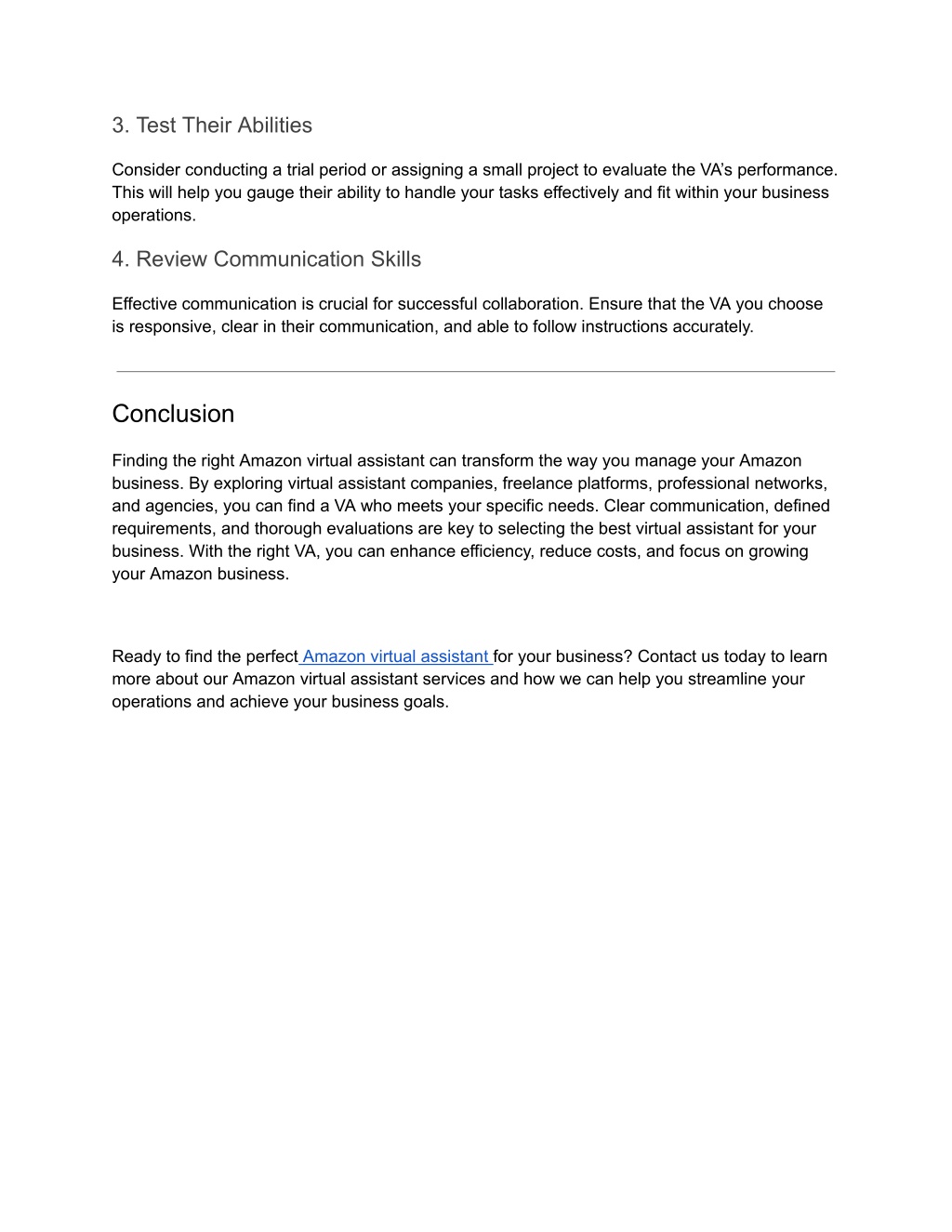 3. Test Their Abilities

Consider conducting a trial period or assigning a small project to evaluate the VA's performance. This will help you gauge their ability to handle your tasks effectively and fit within your business operations.

4. Review Communication Skills

Effective communication is crucial for successful collaboration. Ensure that the VA you choose is responsive, clear in their communication, and able to follow instructions accurately.

Conclusion

Finding the right Amazon virtual assistant can transform the way you manage your Amazon business. By exploring virtual assistant companies, freelance platforms, professional networks, and agencies, you can find a VA who meets your specific needs. Clear communication, defined requirements, and thorough evaluations are key to selecting the best virtual assistant for your business. With the right VA, you can enhance efficiency, reduce costs, and focus on growing your Amazon business.

Ready to find the perfect Amazon virtual assistant for your business? Contact us today to learn more about our Amazon virtual assistant services and how we can help you streamline your operations and achieve your business goals.